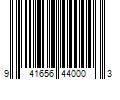 9 41656 44000 3